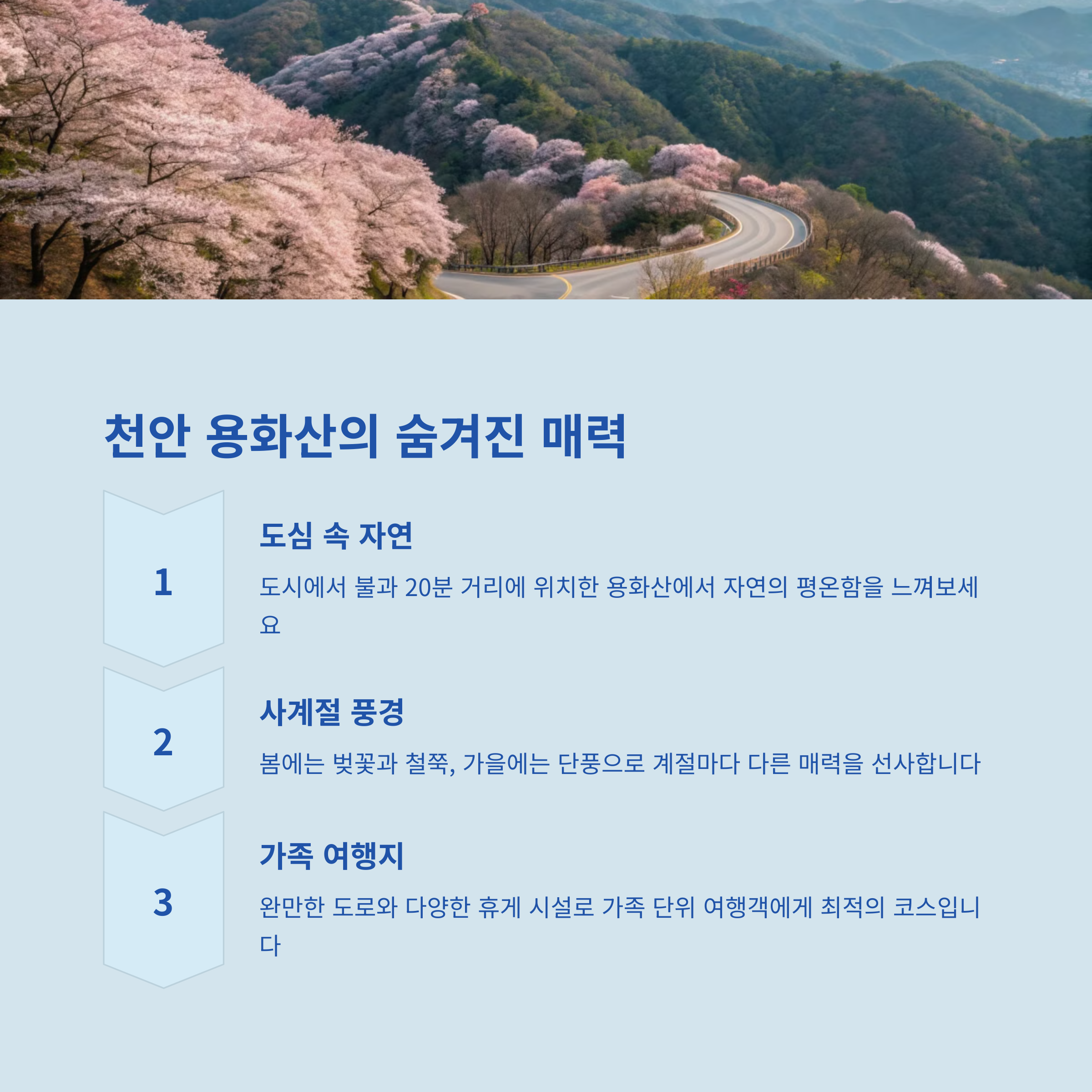 천안 용화산의 숨겨진 매력

1

도심 속 자연

도시에서 불과 20분 거리에 위치한 용화산에서 자연의 평온함을 느껴보세요

2

사계절 풍경

봄에는 벚꽃과 철쭉, 가을에는 단풍으로 계절마다 다른 매력을 선사합니다

3

가족 여행지

완만한 도로와 다양한 휴게 시설로 가족 단위 여행객에게 최적의 코스입니다